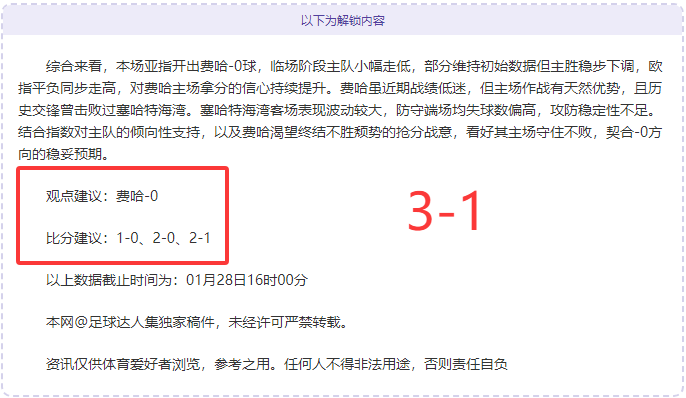 以下为解锁内容

综合来看，本场亚指开出费哈-0球，临场阶段主队小幅走低，部分维持初始数据但主胜稳步下调，欧指平负同步走高，对费哈主场拿分的信心持续提升。费哈虽近期战绩低迷，但主场作战有天然优势，且历史交锋曾击败过塞哈特海湾。塞哈特海湾客场表现波动较大，防守端场均失球数偏高，攻防稳定性不足。结合指数对主队的倾向性支持，以及费哈渴望终结不胜颓势的抢分战意，看好其主场守住不败，契合-0方向的稳妥预期。

观点建议：费哈-0

比分建议：1-0、2-0、2-1

3-1

以上数据截止时间为：01月28日16时00分

本网@足球达人集独家稿件，未经许可严禁转载。

资讯仅供体育爱好者浏览，参考之用。任何人不得非法用途，否则责任自负